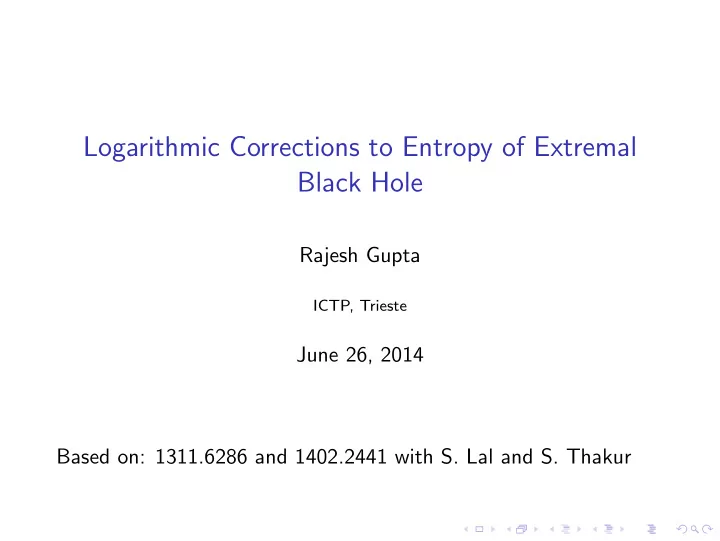 Logarithmic Corrections to Entropy of Extremal Black Hole

Rajesh Gupta

ICTP, Trieste

June 26, 2014

Based on: 1311.6286 and 1402.2441 with S. Lal and S. Thakur